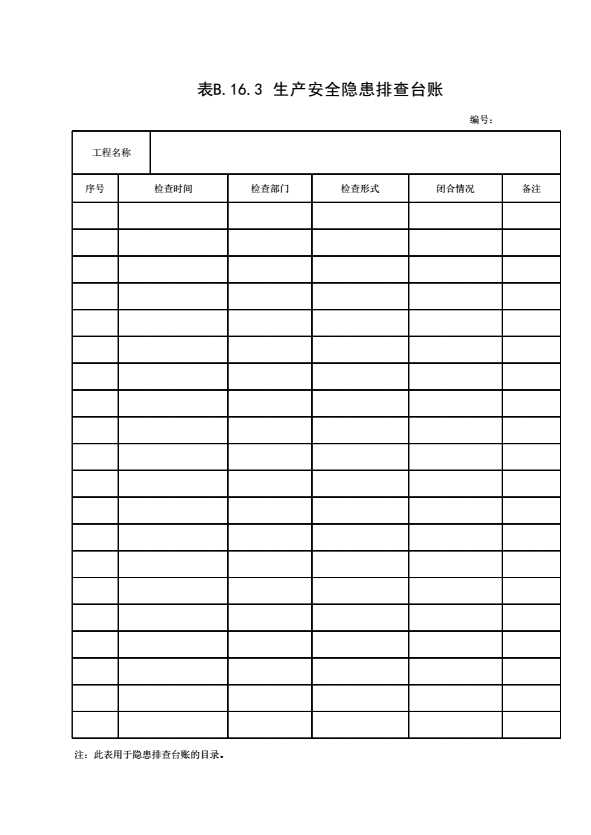 表B.16.3 生产安全隐患排查台账

编号：

| 工程名称 | | | | | |
|---|---|---|---|---|---|
| 序号 | 检查时间 | 检查部门 | 检查形式 | 闭合情况 | 备注 |
| | | | | | |
| | | | | | |
| | | | | | |
| | | | | | |
| | | | | | |
| | | | | | |
| | | | | | |
| | | | | | |
| | | | | | |
| | | | | | |
| | | | | | |
| | | | | | |
| | | | | | |
| | | | | | |
| | | | | | |
| | | | | | |
| | | | | | |
| | | | | | |
| | | | | | |
| | | | | | |

注：此表用于隐患排查台账的目录。